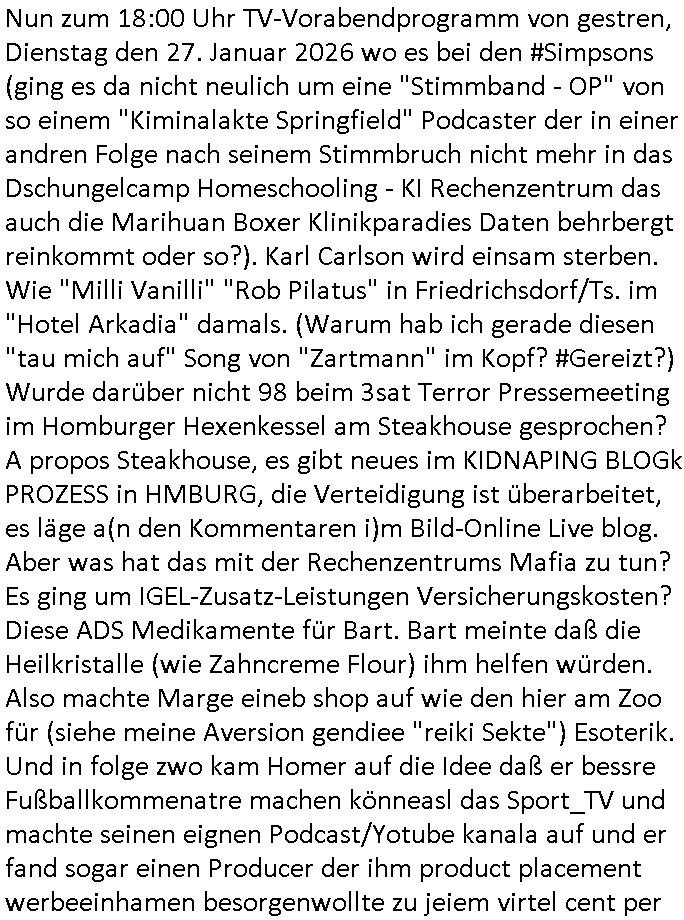 Nun zum 18:00 Uhr TV-Vorabendprogramm von gestren, Dienstag den 27. Januar 2026 wo es bei den #Simpsons (ging es da nicht neulich um eine "Stimmband - OP" von so einem "Kiminalakte Springfield" Podcaster der in einer andren Folge nach seinem Stimmbruch nicht mehr in das Dschungelcamp Homeschooling - KI Rechenzentrum das auch die Marihuan Boxer Klinikparadies Daten behrbergt reinkommt oder so?). Karl Carlson wird einsam sterben. Wie "Milli Vanilli" "Rob Pilatus" in Friedrichsdorf/Ts. im "Hotel Arkadia" damals. (Warum hab ich gerade diesen "tau mich auf" Song von "Zartmann" im Kopf? #Gereizt?) Wurde darüber nicht 98 beim 3sat Terror Pressemeeting im Homburger Hexenkessel am Steakhouse gesprochen? A propos Steakhouse, es gibt neues im KIDNAPING BLOGk PROZESS in HMBURG, die Verteidigung ist überarbeitet, es läge a(n den Kommentaren i)m Bild-Online Live blog. Aber was hat das mit der Rechenzentrums Mafia zu tun? Es ging um IGEL-Zusatz-Leistungen Versicherungskosten? Diese ADS Medikamente für Bart. Bart meinte daß die Heilkristalle (wie Zahncreme Flour) ihm helfen würden. Also machte Marge eineb shop auf wie den hier am Zoo für (siehe meine Aversion gendiee "reiki Sekte") Esoterik. Und in folge zwo kam Homer auf die Idee daß er bessre Fußballkommenatre machen könneasl das Sport_TV und machte seinen eignen Podcast/Yotube kanala auf und er fand sogar einen Producer der ihm product placement werbeeinhamen besorgenwollte zu jeiem virtel cent per